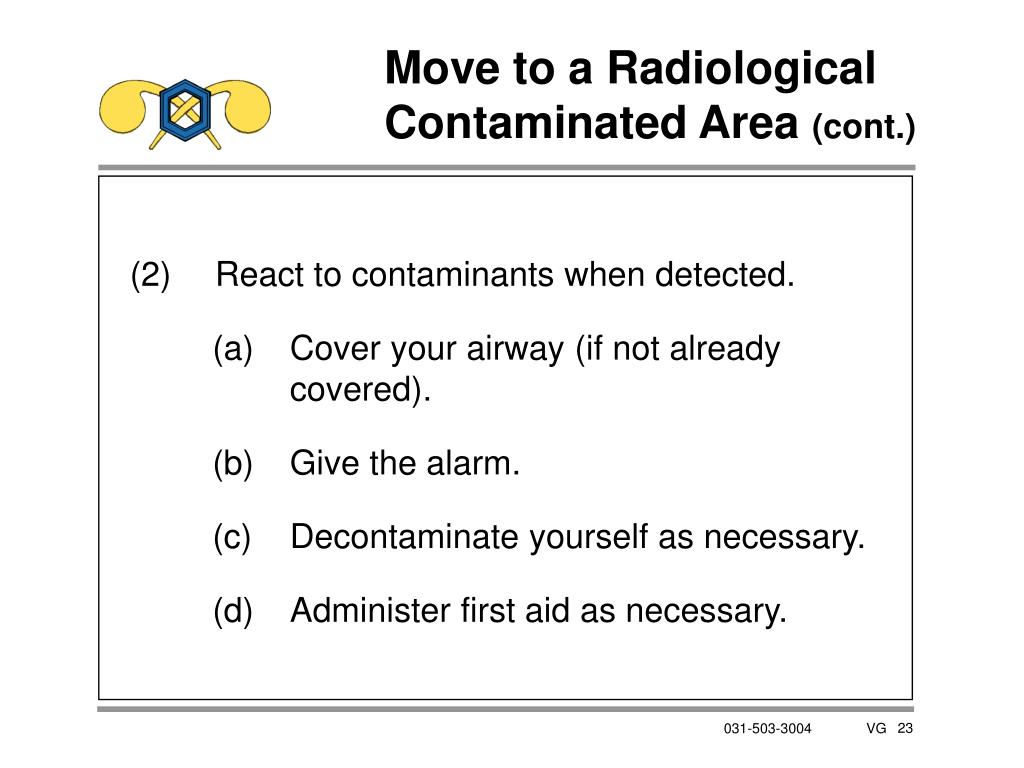 Move to a Radiological Contaminated Area (cont.)

(2) React to contaminants when detected.

(a) Cover your airway (if not already covered).

(b) Give the alarm.

(c) Decontaminate yourself as necessary.

(d) Administer first aid as necessary.

031-503-3004 VG 23